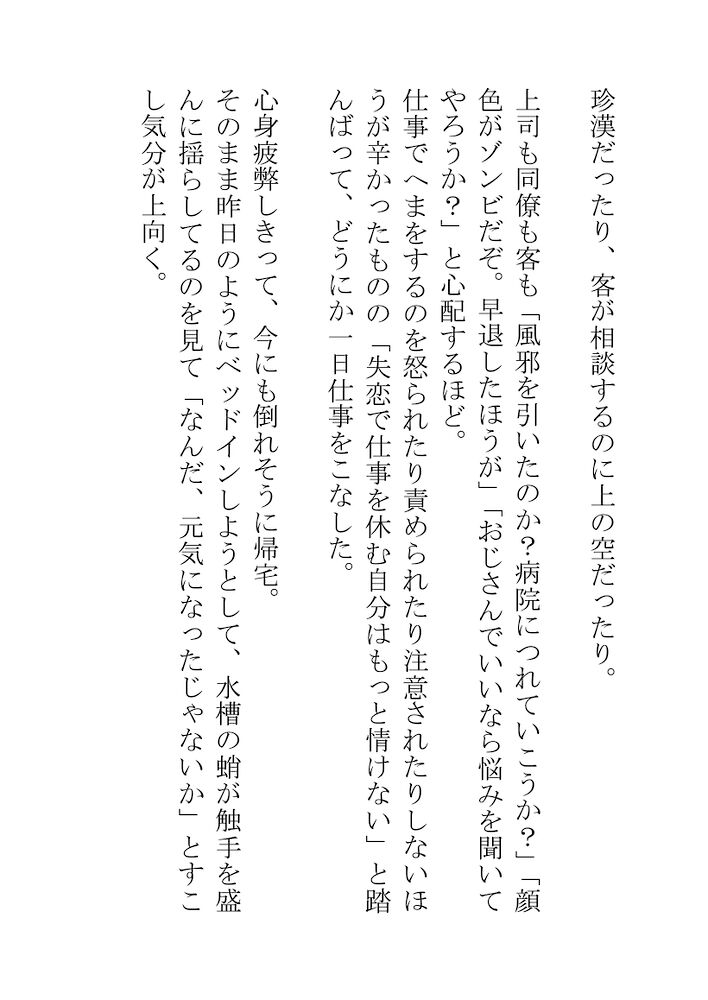 珍漢だったり、客が相談するのに上の空だったり。

上司も同僚も客も「風邪を引いたのか？病院につれていこうか？」「顔色がゾンビだぞ。早退したほうが」「おじさんでいいなら悩みを聞いてやろうか？」と心配するほど。
仕事でへまをするのを怒られたり責められたり注意されたりしないほうが辛かったものの「失恋で仕事を休む自分はもっと情けない」と踏んばって、どうにか一日仕事をこなした。

心身疲弊しきって、今にも倒れそうに帰宅。
そのまま昨日のようにベッドインしようとして、水槽の蛸が触手を盛んに揺らしてるのを見て「なんだ、元気になったじゃないか」とすこし気分が上向く。